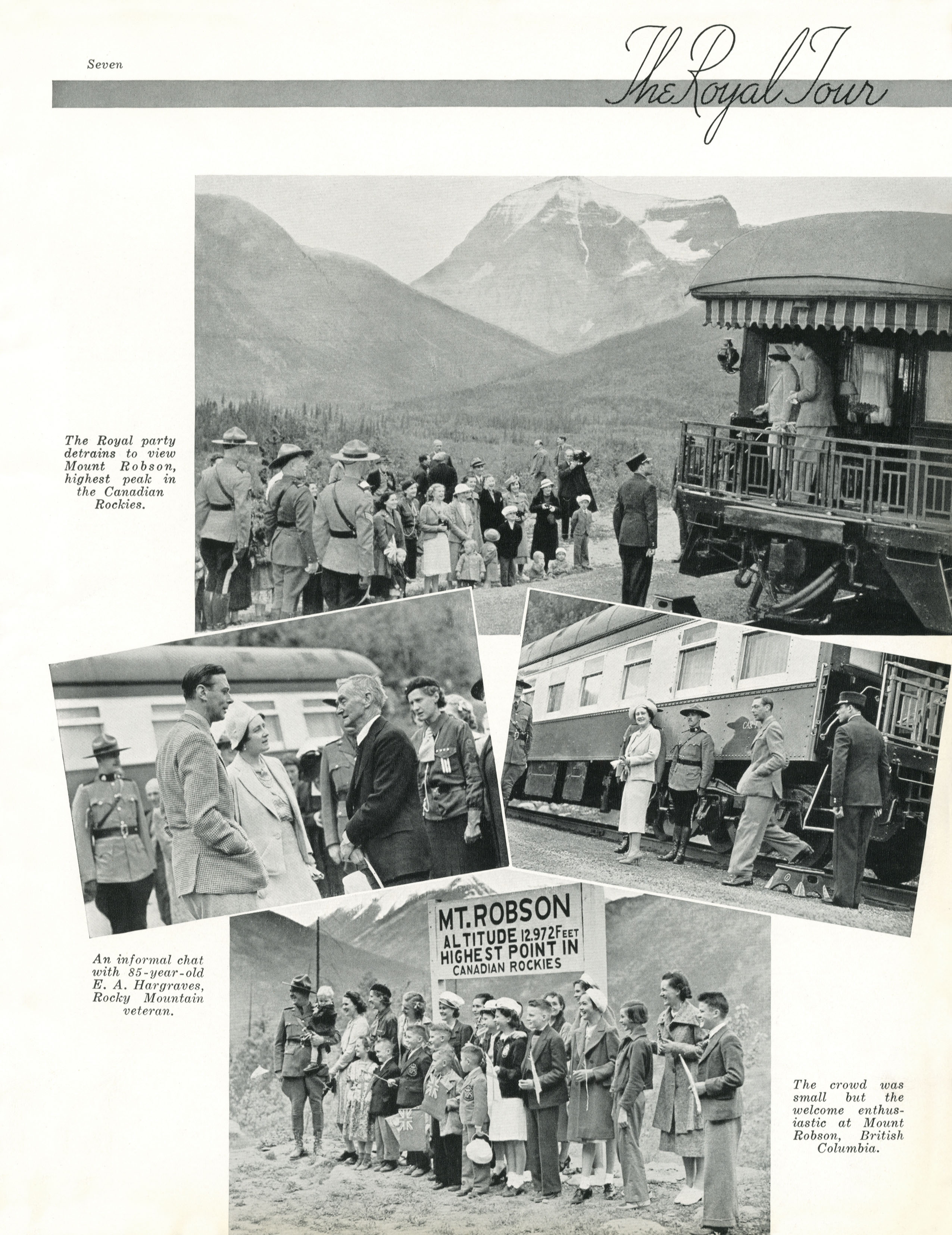 Seven

The Royal Tour

The Royal party detrains to view Mount Robson, highest peak in the Canadian Rockies.

MT. ROBSON
ALTITUDE 12.972 FEET
HIGHEST POINT IN
CANADIAN ROCKIES

An informal chat with 85-year-old E. A. Hargraves, Rocky Mountain veteran.

The crowd was small but the welcome enthusiastic at Mount Robson, British Columbia.